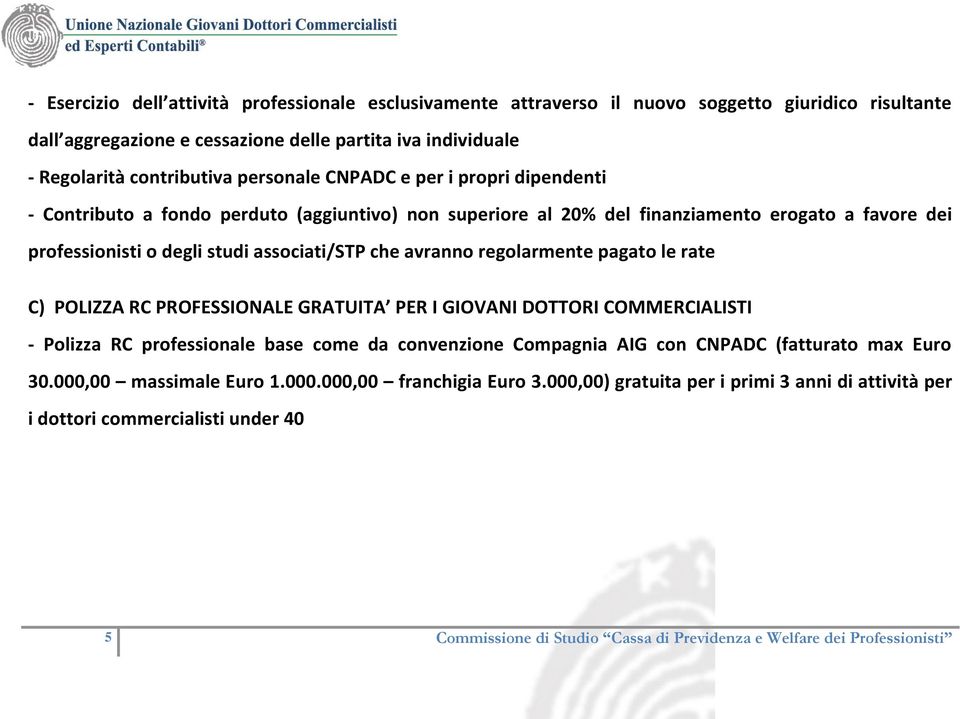 Unione Nazionale Giovani Dottori Commercialisti
ed Esperti Contabili®

- Esercizio dell’attività professionale esclusivamente attraverso il nuovo soggetto giuridico risultante dall’aggregazione e cessazione delle partita iva individuale
- Regolarità contributiva personale CNPADC e per i propri dipendenti
- Contributo a fondo perduto (aggiuntivo) non superiore al 20% del finanziamento erogato a favore dei professionisti o degli studi associati/STP che avranno regolarmente pagato le rate

C) POLIZZA RC PROFESSIONALE GRATUITA’ PER I GIOVANI DOTTORI COMMERCIALISTI
- Polizza RC professionale base come da convenzione Compagnia AIG con CNPADC (fatturato max Euro 30.000,00 – massimale Euro 1.000.000,00 – franchigia Euro 3.000,00) gratuita per i primi 3 anni di attività per i dottori commercialisti under 40

5

Commissione di Studio “Cassa di Previdenza e Welfare dei Professionisti”